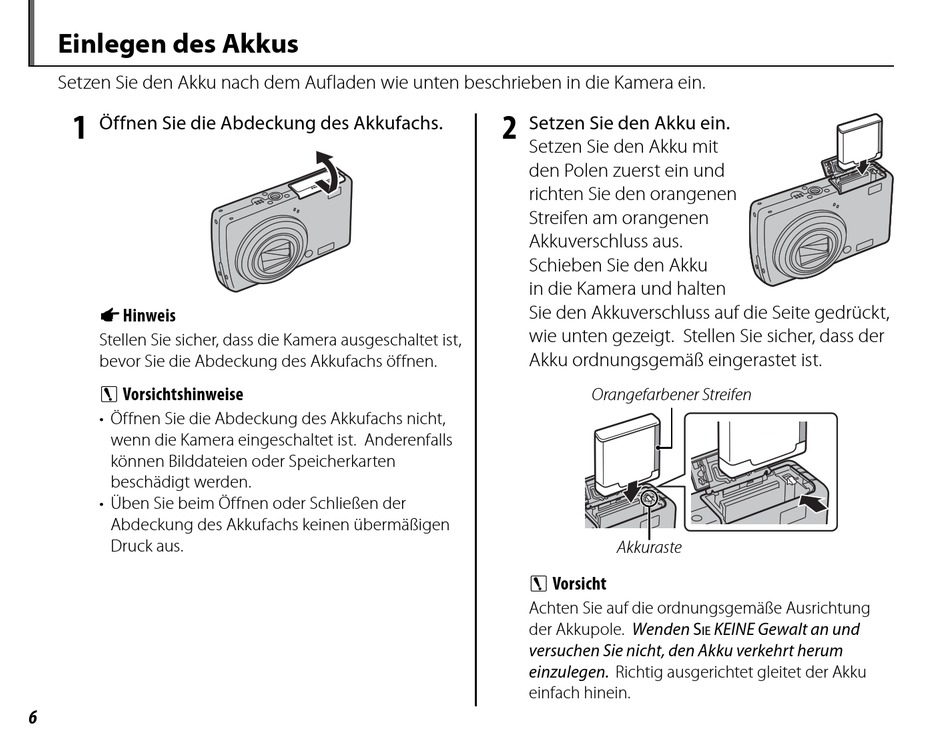 Einlegen des Akkus

Setzen Sie den Akku nach dem Aufladen wie unten beschrieben in die Kamera ein.

1 Öffnen Sie die Abdeckung des Akkufachs.

Hinweis
Stellen Sie sicher, dass die Kamera ausgeschaltet ist, bevor Sie die Abdeckung des Akkufachs öffnen.

Vorsichtshinweise
• Öffnen Sie die Abdeckung des Akkufachs nicht, wenn die Kamera eingeschaltet ist. Anderenfalls können Bilddateien oder Speicherkarten beschädigt werden.
• Üben Sie beim Öffnen oder Schließen der Abdeckung des Akkufachs keinen übermäßigen Druck aus.

2 Setzen Sie den Akku ein.
Setzen Sie den Akku mit den Polen zuerst ein und richten Sie den orangenen Streifen am orangenen Akkuverschluss aus. Schieben Sie den Akku in die Kamera und halten Sie den Akkuverschluss auf die Seite gedrückt, wie unten gezeigt. Stellen Sie sicher, dass der Akku ordnungsgemäß eingerastet ist.

Orangefarbener Streifen

Akkuraste

Vorsicht
Achten Sie auf die ordnungsgemäße Ausrichtung der Akkupole. Wenden Sie KEINE Gewalt an und versuchen Sie nicht, den Akku verkehrt herum einzulegen. Richtig ausgerichtet gleitet der Akku einfach hinein.

6